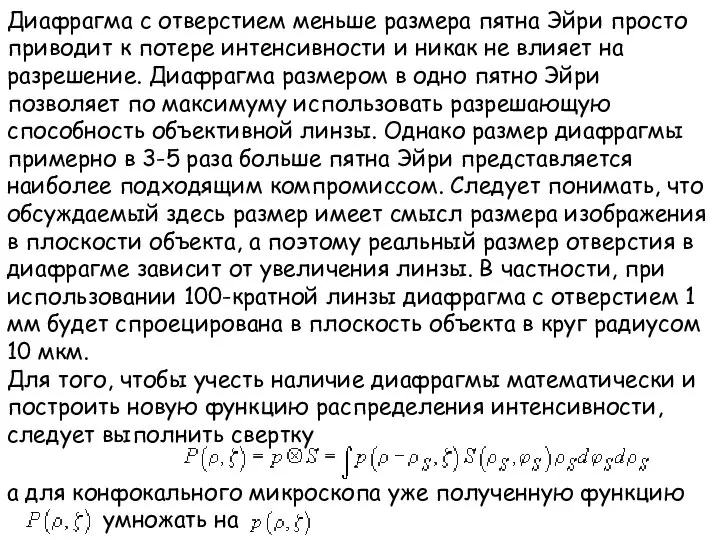 Диафрагма с отверстием меньше размера пятна Эйри просто приводит к потере интенсивности и никак не влияет на разрешение. Диафрагма размером в одно пятно Эйри позволяет по максимуму использовать разрешающую способность объективной линзы. Однако размер диафрагмы примерно в 3-5 раза больше пятна Эйри представляется наиболее подходящим компромиссом. Следует понимать, что обсуждаемый здесь размер имеет смысл размера изображения в плоскости объекта, а поэтому реальный размер отверстия в диафрагме зависит от увеличения линзы. В частности, при использовании 100-кратной линзы диафрагма с отверстием 1 мм будет спроецирована в плоскость объекта в круг радиусом 10 мкм.
Для того, чтобы учесть наличие диафрагмы математически и построить новую функцию распределения интенсивности, следует выполнить свертку
$P(\rho,\zeta) = p \otimes S = \int p(\rho - \rho_S, \zeta) S(\rho_S, \varphi_S) \rho_S d\varphi_S d\rho_S$
а для конфокального микроскопа уже полученную функцию $P(\rho,\zeta)$ умножать на $p(\rho,\zeta)$